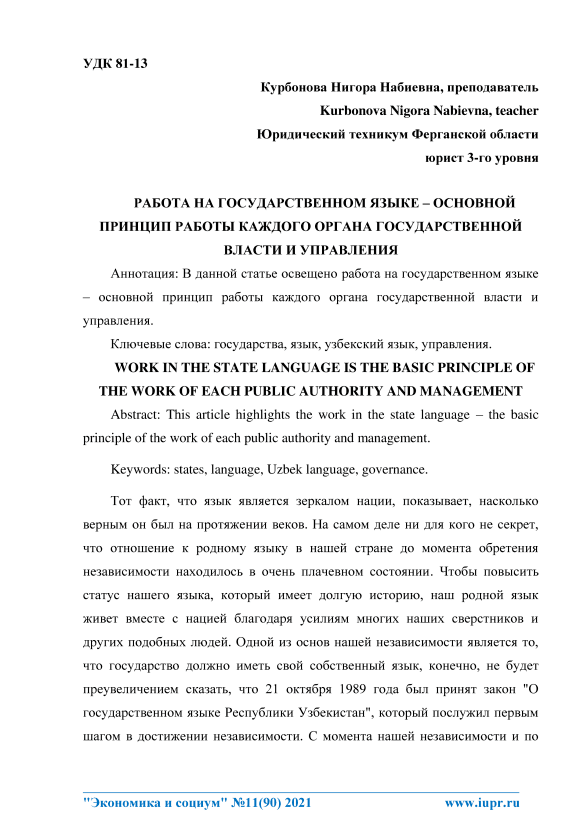 УДК 81-13

Курбонова Нигора Набиевна, преподаватель
Kurbonova Nigora Nabievna, teacher
Юридический техникум Ферганской области
юрист 3-го уровня

РАБОТА НА ГОСУДАРСТВЕННОМ ЯЗЫКЕ – ОСНОВНОЙ ПРИНЦИП РАБОТЫ КАЖДОГО ОРГАНА ГОСУДАРСТВЕННОЙ ВЛАСТИ И УПРАВЛЕНИЯ

Аннотация: В данной статье освещено работа на государственном языке – основной принцип работы каждого органа государственной власти и управления.

Ключевые слова: государства, язык, узбекский язык, управления.

WORK IN THE STATE LANGUAGE IS THE BASIC PRINCIPLE OF THE WORK OF EACH PUBLIC AUTHORITY AND MANAGEMENT

Abstract: This article highlights the work in the state language – the basic principle of the work of each public authority and management.

Keywords: states, language, Uzbek language, governance.

Тот факт, что язык является зеркалом нации, показывает, насколько верным он был на протяжении веков. На самом деле ни для кого не секрет, что отношение к родному языку в нашей стране до момента обретения независимости находилось в очень плачевном состоянии. Чтобы повысить статус нашего языка, который имеет долгую историю, наш родной язык живет вместе с нацией благодаря усилиям многих наших сверстников и других подобных людей. Одной из основ нашей независимости является то, что государство должно иметь свой собственный язык, конечно, не будет преувеличением сказать, что 21 октября 1989 года был принят закон "О государственном языке Республики Узбекистан", который послужил первым шагом в достижении независимости. С момента нашей независимости и по

"Экономика и социум" №11(90) 2021 www.iupr.ru